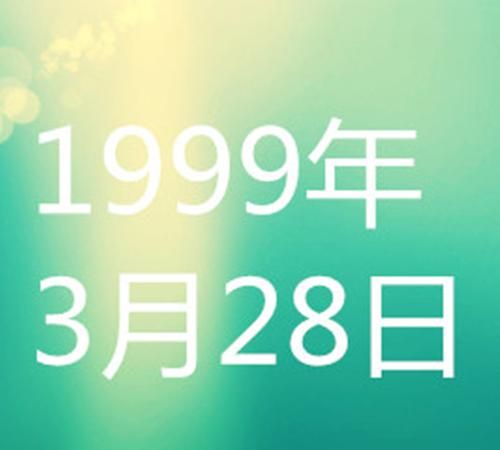 1999年
3月28日